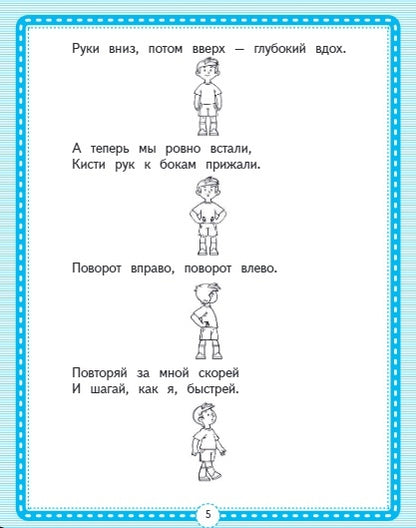 Руки вниз, потом вверх — глубокий вдох.

А теперь мы ровно встали,
Кисти рук к бокам прижали.

Поворот вправо, поворот влево.

Повторяй за мной скорей
И шагай, как я, быстрей.

5